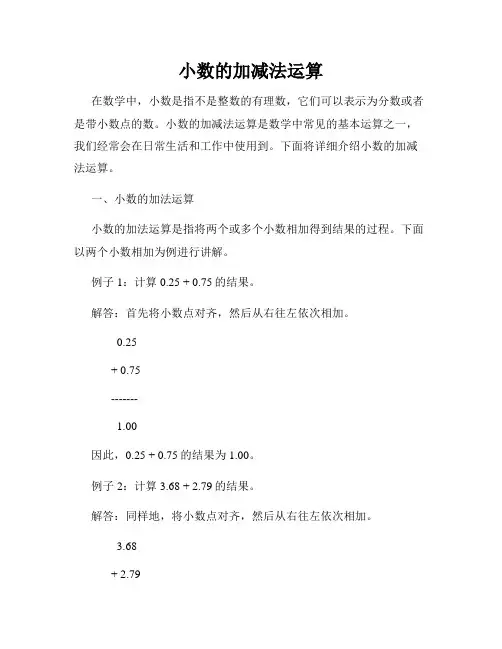 小数的加减法运算

在数学中，小数是指不是整数的有理数，它们可以表示为分数或者是带小数点的数。小数的加减法运算是数学中常见的基本运算之一，我们经常会在日常生活和工作中使用到。下面将详细介绍小数的加减法运算。

一、小数的加法运算

小数的加法运算是指将两个或多个小数相加得到结果的过程。下面以两个小数相加为例进行讲解。

例子 1：计算 0.25 + 0.75 的结果。

解答：首先将小数点对齐，然后从右往左依次相加。

0.25

+ 0.75

-------

1.00

因此，0.25 + 0.75 的结果为 1.00。

例子 2：计算 3.68 + 2.79 的结果。

解答：同样地，将小数点对齐，然后从右往左依次相加。

3.68

+ 2.79